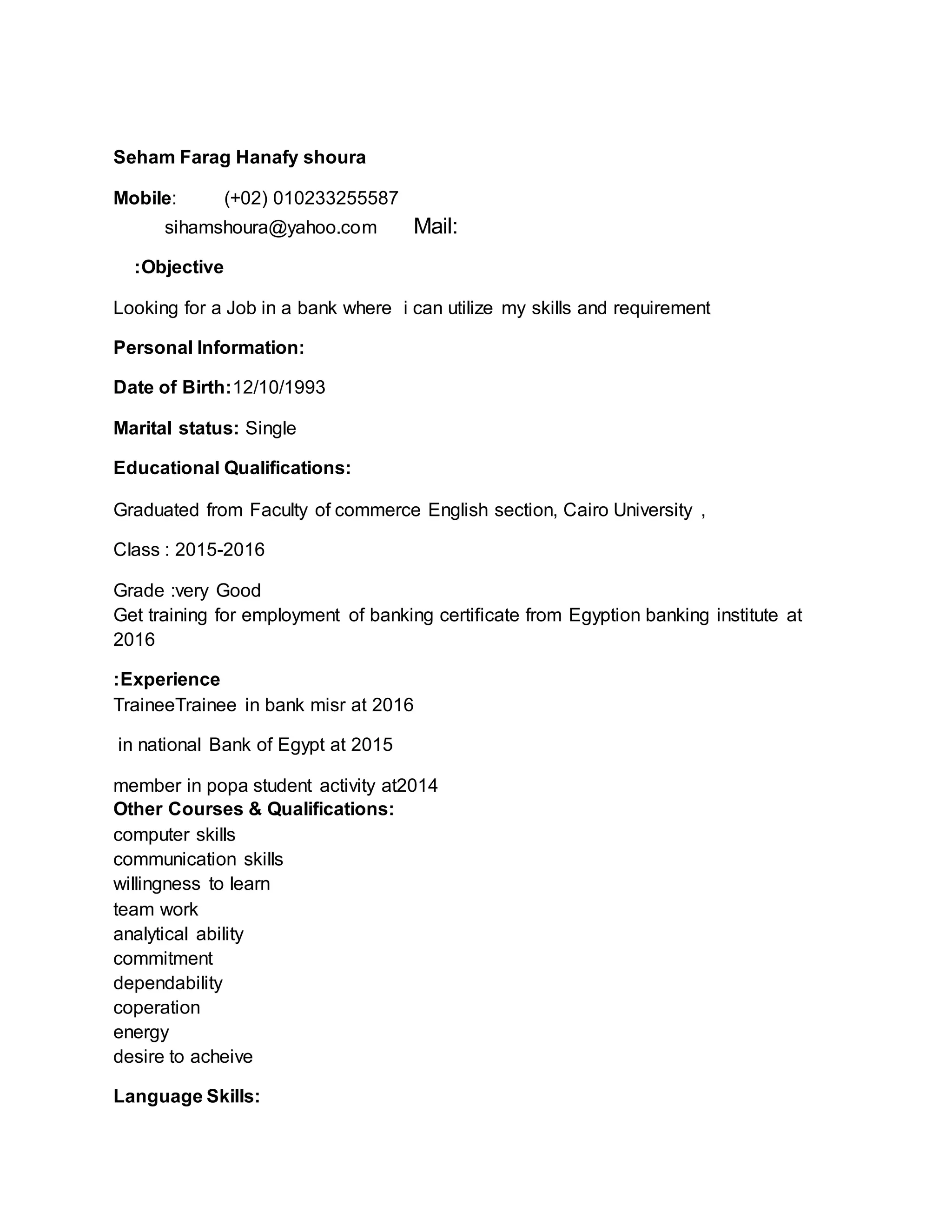 Seham Farag Hanafy shoura

Mobile: (+02) 010233255587
sihamshoura@yahoo.com Mail:

:Objective

Looking for a Job in a bank where i can utilize my skills and requirement

Personal Information:

Date of Birth:12/10/1993

Marital status: Single

Educational Qualifications:

Graduated from Faculty of commerce English section, Cairo University ,

Class : 2015-2016

Grade :very Good
Get training for employment of banking certificate from Egyption banking institute at 2016

:Experience
TraineeTrainee in bank misr at 2016

in national Bank of Egypt at 2015

member in popa student activity at2014
Other Courses & Qualifications:
computer skills
communication skills
willingness to learn
team work
analytical ability
commitment
dependability
coperation
energy
desire to acheive

Language Skills: